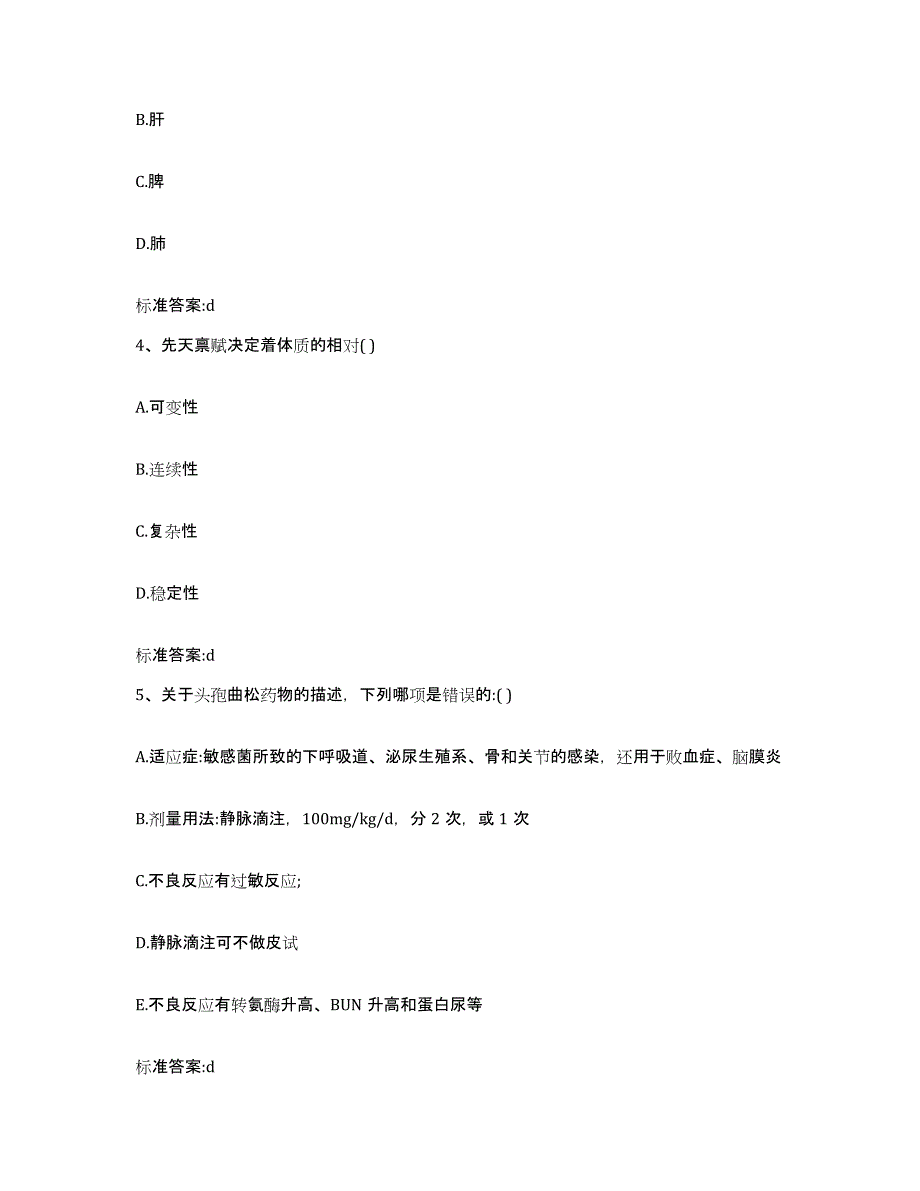 B.肝

C.脾

D.肺

标准答案:d

4、先天禀赋决定着体质的相对( )

A.可变性

B.连续性

C.复杂性

D.稳定性

标准答案:d

5、关于头孢曲松药物的描述，下列哪项是错误的:( )

A.适应症:敏感菌所致的下呼吸道、泌尿生殖系、骨和关节的感染，还用于败血症、脑膜炎

B.剂量用法:静脉滴注，100mg/kg/d，分 2 次，或 1 次

C.不良反应有过敏反应;

D.静脉滴注可不做皮试

E.不良反应有转氨酶升高、BUN 升高和蛋白尿等

标准答案:d